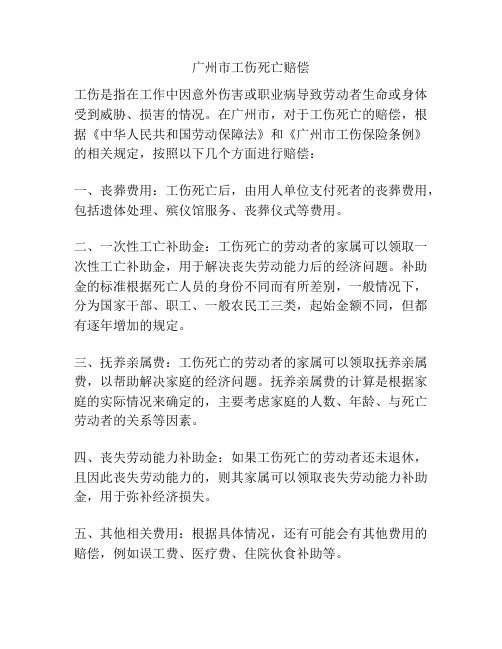 广州市工伤死亡赔偿

工伤是指在工作中因意外伤害或职业病导致劳动者生命或身体受到威胁、损害的情况。在广州市，对于工伤死亡的赔偿，根据《中华人民共和国劳动保障法》和《广州市工伤保险条例》的相关规定，按照以下几个方面进行赔偿：

一、丧葬费用：工伤死亡后，由用人单位支付死者的丧葬费用，包括遗体处理、殡仪馆服务、丧葬仪式等费用。

二、一次性工亡补助金：工伤死亡的劳动者的家属可以领取一次性工亡补助金，用于解决丧失劳动能力后的经济问题。补助金的标准根据死亡人员的身份不同而有所差别，一般情况下，分为国家干部、职工、一般农民工三类，起始金额不同，但都有逐年增加的规定。

三、抚养亲属费：工伤死亡的劳动者的家属可以领取抚养亲属费，以帮助解决家庭的经济问题。抚养亲属费的计算是根据家庭的实际情况来确定的，主要考虑家庭的人数、年龄、与死亡劳动者的关系等因素。

四、丧失劳动能力补助金：如果工伤死亡的劳动者还未退休，且因此丧失劳动能力的，则其家属可以领取丧失劳动能力补助金，用于弥补经济损失。

五、其他相关费用：根据具体情况，还有可能会有其他费用的赔偿，例如误工费、医疗费、住院伙食补助等。